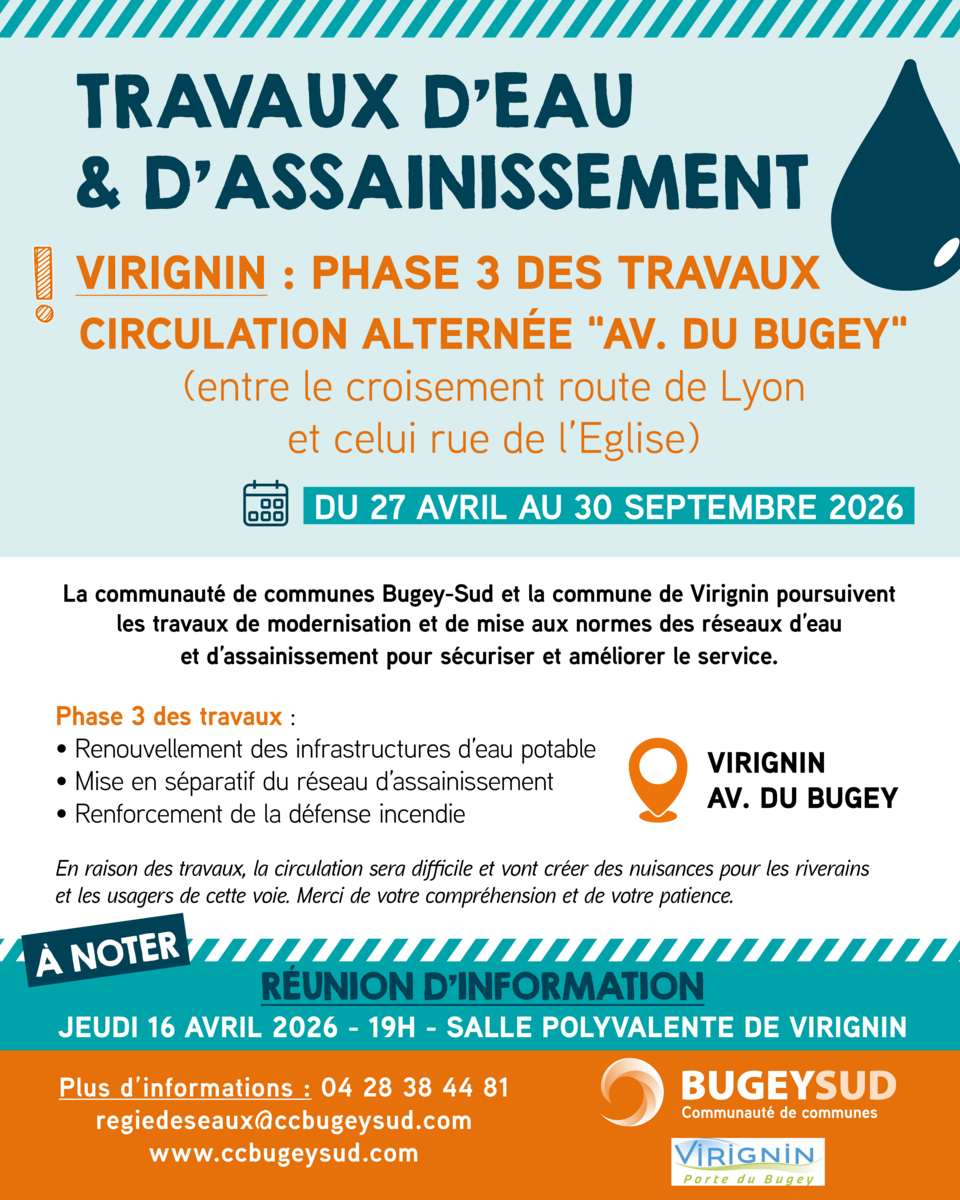 TRAVAUX D'EAU
& D'ASSAINISSEMENT

VIRIGNIN : PHASE 3 DES TRAVAUX
CIRCULATION ALTERNÉE "AV. DU BUGEY"
(entre le croisement route de Lyon et celui rue de l'Eglise)

DU 27 AVRIL AU 30 SEPTEMBRE 2026

La communauté de communes Bugey-Sud et la commune de Virignin poursuivent les travaux de modernisation et de mise aux normes des réseaux d'eau et d'assainissement pour sécuriser et améliorer le service.

Phase 3 des travaux :
• Renouvellement des infrastructures d'eau potable
• Mise en séparatif du réseau d'assainissement
• Renforcement de la défense incendie

VIRIGNIN
AV. DU BUGEY

En raison des travaux, la circulation sera difficile et vont créer des nuisances pour les riverains et les usagers de cette voie. Merci de votre compréhension et de votre patience.

À NOTER

RÉUNION D'INFORMATION
JEUDI 16 AVRIL 2026 - 19H - SALLE POLYVALENTE DE VIRIGNIN

Plus d'informations : 04 28 38 44 81
regiedeseaux@ccbugeysud.com
www.ccbugeysud.com

BUGEYSUD
Communauté de communes

VIRIGNIN
Porte du Bugey